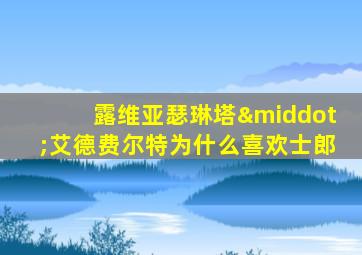 露维亚瑟琳塔&middot;艾德费尔特为什么喜欢士郎